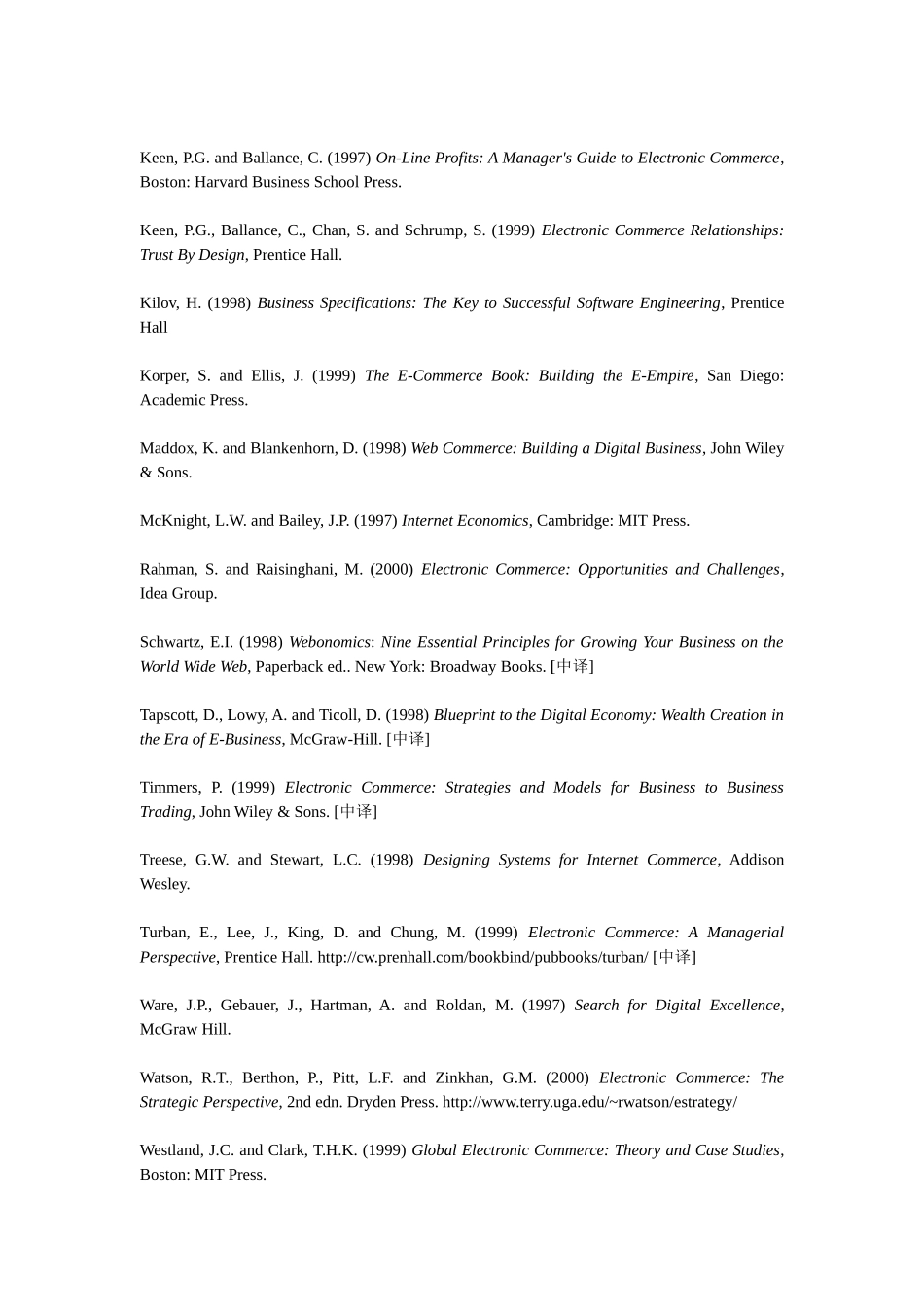 Keen, P.G. and Ballance, C. (1997) On-Line Profits: A Manager's Guide to Electronic Commerce, Boston: Harvard Business School Press.

Keen, P.G., Ballance, C., Chan, S. and Schrump, S. (1999) Electronic Commerce Relationships: Trust By Design, Prentice Hall.

Kilov, H. (1998) Business Specifications: The Key to Successful Software Engineering, Prentice Hall

Korper, S. and Ellis, J. (1999) The E-Commerce Book: Building the E-Empire, San Diego: Academic Press.

Maddox, K. and Blankenhorn, D. (1998) Web Commerce: Building a Digital Business, John Wiley & Sons.

McKnight, L.W. and Bailey, J.P. (1997) Internet Economics, Cambridge: MIT Press.

Rahman, S. and Raisinghani, M. (2000) Electronic Commerce: Opportunities and Challenges, Idea Group.

Schwartz, E.I. (1998) Webonomics: Nine Essential Principles for Growing Your Business on the World Wide Web, Paperback ed.. New York: Broadway Books. [中译]

Tapscott, D., Lowy, A. and Ticoll, D. (1998) Blueprint to the Digital Economy: Wealth Creation in the Era of E-Business, McGraw-Hill. [中译]

Timmers, P. (1999) Electronic Commerce: Strategies and Models for Business to Business Trading, John Wiley & Sons. [中译]

Treese, G.W. and Stewart, L.C. (1998) Designing Systems for Internet Commerce, Addison Wesley.

Turban, E., Lee, J., King, D. and Chung, M. (1999) Electronic Commerce: A Managerial Perspective, Prentice Hall. http://cw.prenhall.com/bookbind/pubbooks/turban/ [中译]

Ware, J.P., Gebauer, J., Hartman, A. and Roldan, M. (1997) Search for Digital Excellence, McGraw Hill.

Watson, R.T., Berthon, P., Pitt, L.F. and Zinkhan, G.M. (2000) Electronic Commerce: The Strategic Perspective, 2nd edn. Dryden Press. http://www.terry.uga.edu/~rwatson/estrategy/

Westland, J.C. and Clark, T.H.K. (1999) Global Electronic Commerce: Theory and Case Studies, Boston: MIT Press.